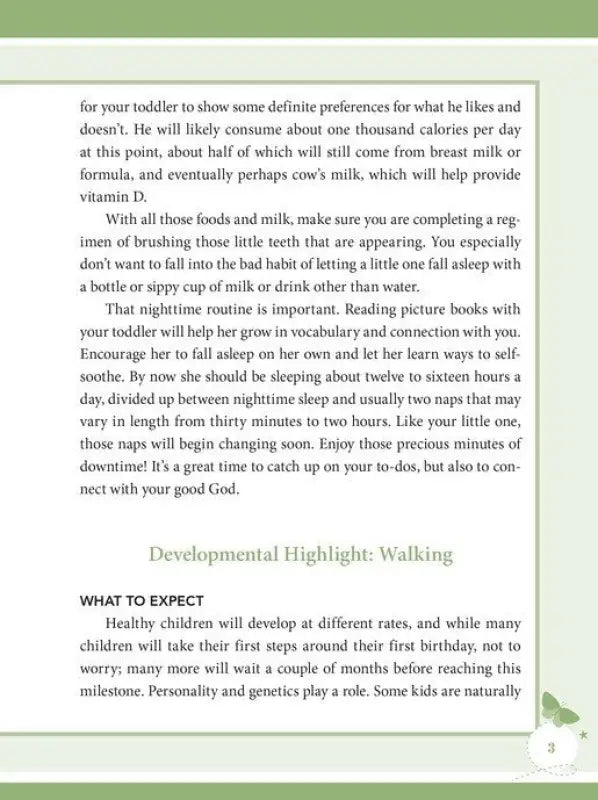 for your toddler to show some definite preferences for what he likes and doesn't. He will likely consume about one thousand calories per day at this point, about half of which will still come from breast milk or formula, and eventually perhaps cow's milk, which will help provide vitamin D.

With all those foods and milk, make sure you are completing a regimen of brushing those little teeth that are appearing. You especially don't want to fall into the bad habit of letting a little one fall asleep with a bottle or sippy cup of milk or drink other than water.

That nighttime routine is important. Reading picture books with your toddler will help her grow in vocabulary and connection with you. Encourage her to fall asleep on her own and let her learn ways to self-soothe. By now she should be sleeping about twelve to sixteen hours a day, divided up between nighttime sleep and usually two naps that may vary in length from thirty minutes to two hours. Like your little one, those naps will begin changing soon. Enjoy those precious minutes of downtime! It's a great time to catch up on your to-dos, but also to connect with your good God.

Developmental Highlight: Walking

WHAT TO EXPECT

Healthy children will develop at different rates, and while many children will take their first steps around their first birthday, not to worry; many more will wait a couple of months before reaching this milestone. Personality and genetics play a role. Some kids are naturally

3